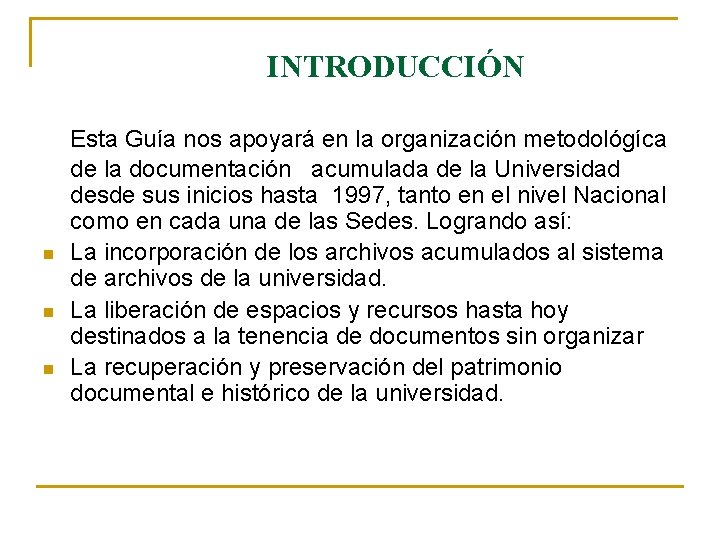 INTRODUCCIÓN

Esta Guía nos apoyará en la organización metodológíca de la documentación acumulada de la Universidad desde sus inicios hasta 1997, tanto en el nivel Nacional como en cada una de las Sedes. Logrando así:

- La incorporación de los archivos acumulados al sistema de archivos de la universidad.
- La liberación de espacios y recursos hasta hoy destinados a la tenencia de documentos sin organizar
- La recuperación y preservación del patrimonio documental e histórico de la universidad.